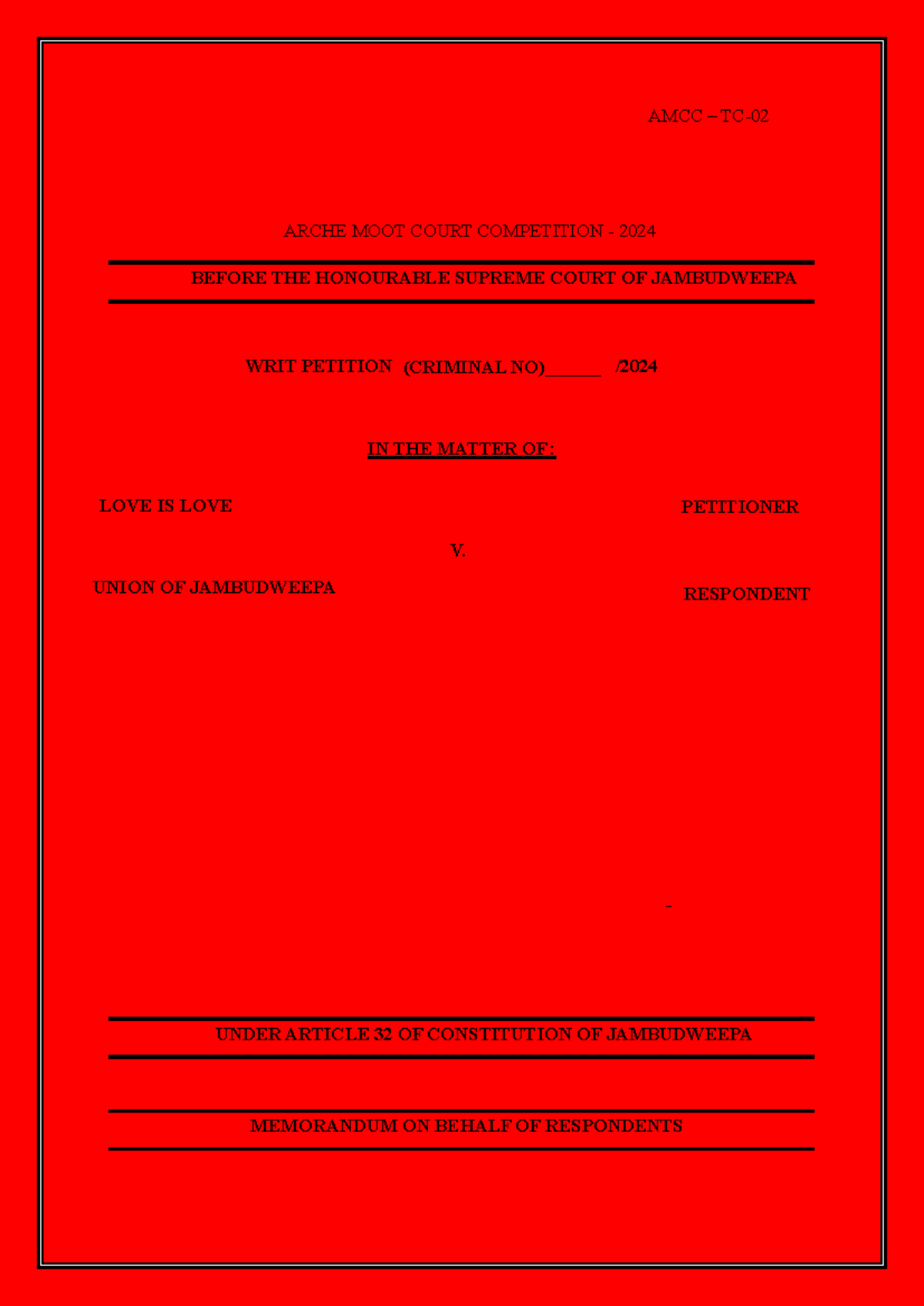 AMCC – TC-02

ARCHE MOOT COURT COMPETITION - 2024

BEFORE THE HONOURABLE SUPREME COURT OF JAMBUDWEEPA

WRIT PETITION (CRIMINAL NO)______ /2024

IN THE MATTER OF:

LOVE IS LOVE PETITIONER

V.

UNION OF JAMBUDWEEPA RESPONDENT

UNDER ARTICLE 32 OF CONSTITUTION OF JAMBUDWEEPA

MEMORANDUM ON BEHALF OF RESPONDENTS